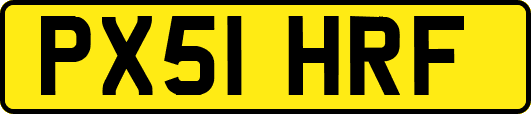 PX51 HRF